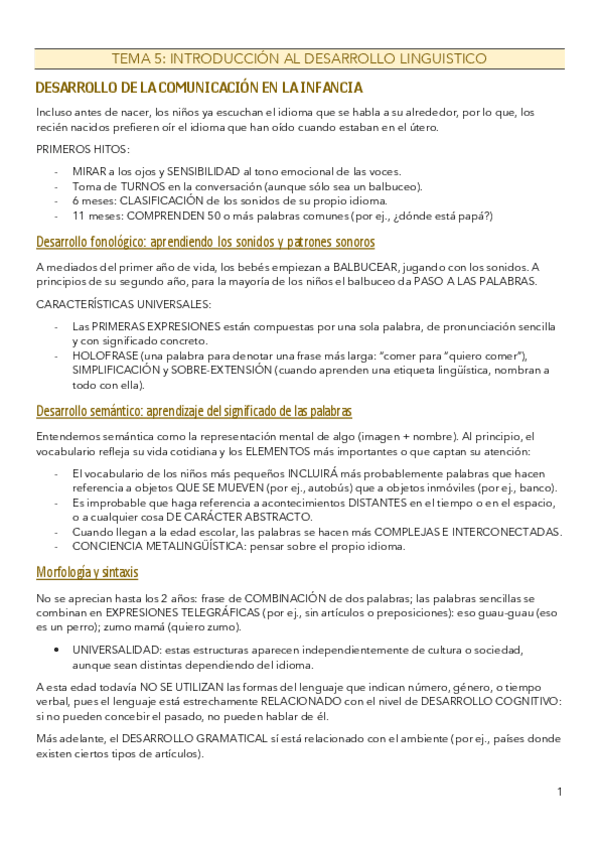 TEMA 5: INTRODUCCIÓN AL DESARROLLO LINGUISTICO

DESARROLLO DE LA COMUNICACIÓN EN LA INFANCIA

Incluso antes de nacer, los niños ya escuchan el idioma que se habla a su alrededor, por lo que, los recién nacidos prefieren oír el idioma que han oído cuando estaban en el útero.

PRIMEROS HITOS:

- MIRAR a los ojos y SENSIBILIDAD al tono emocional de las voces.
- Toma de TURNOS en la conversación (aunque sólo sea un balbuceo).
- 6 meses: CLASIFICACIÓN de los sonidos de su propio idioma.
- 11 meses: COMPRENDEN 50 o más palabras comunes (por ej., ¿dónde está papá?)

Desarrollo fonológico: aprendiendo los sonidos y patrones sonoros

A mediados del primer año de vida, los bebés empiezan a BALBUCEAR, jugando con los sonidos. A principios de su segundo año, para la mayoría de los niños el balbuceo da PASO A LAS PALABRAS.

CARACTERÍSTICAS UNIVERSALES:

- Las PRIMERAS EXPRESIONES están compuestas por una sola palabra, de pronunciación sencilla y con significado concreto.
- HOLOFRASE (una palabra para denotar una frase más larga: "comer para "quiero comer"), SIMPLIFICACIÓN y SOBRE-EXTENSIÓN (cuando aprenden una etiqueta lingüística, nombran a todo con ella).

Desarrollo semántico: aprendizaje del significado de las palabras

Entendemos semántica como la representación mental de algo (imagen + nombre). Al principio, el vocabulario refleja su vida cotidiana y los ELEMENTOS más importantes o que captan su atención:

- El vocabulario de los niños más pequeños INCLUIRÁ más probablemente palabras que hacen referencia a objetos QUE SE MUEVEN (por ej., autobús) que a objetos inmóviles (por ej., banco).
- Es improbable que haga referencia a acontecimientos DISTANTES en el tiempo o en el espacio, o a cualquier cosa DE CARÁCTER ABSTRACTO.
- Cuando llegan a la edad escolar, las palabras se hacen más COMPLEJAS E INTERCONECTADAS.
- CONCIENCIA METALINGÜÍSTICA: pensar sobre el propio idioma.

Morfología y sintaxis

No se aprecian hasta los 2 años: frase de COMBINACIÓN de dos palabras; las palabras sencillas se combinan en EXPRESIONES TELEGRÁFICAS (por ej., sin artículos o preposiciones): eso guau-guau (eso es un perro); zumo mamá (quiero zumo).

• UNIVERSALIDAD: estas estructuras aparecen independientemente de cultura o sociedad, aunque sean distintas dependiendo del idioma.

A esta edad todavía NO SE UTILIZAN las formas del lenguaje que indican número, género, o tiempo verbal, pues el lenguaje está estrechamente RELACIONADO con el nivel de DESARROLLO COGNITIVO: si no pueden concebir el pasado, no pueden hablar de él.

Más adelante, el DESARROLLO GRAMATICAL sí está relacionado con el ambiente (por ej., países donde existen ciertos tipos de artículos).

1